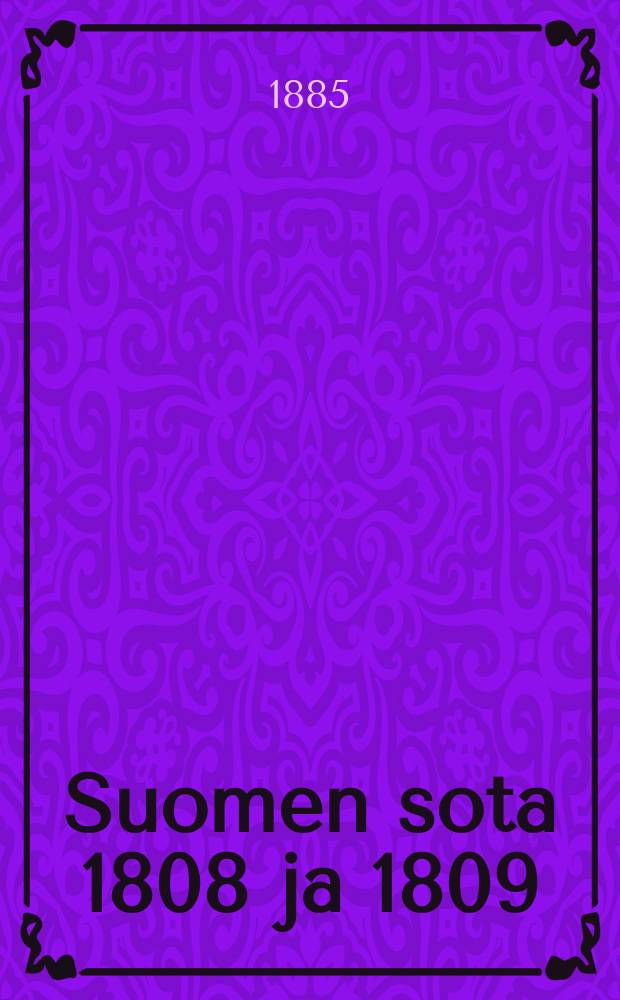 1885

Suomen sota 1808 ja 1809